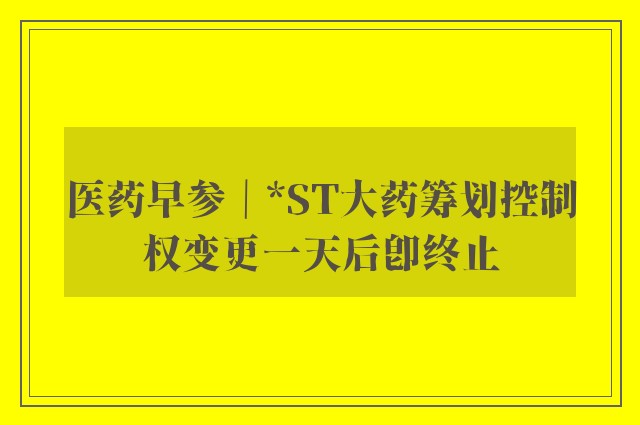 医药早参｜*ST大药筹划控制权变更一天后即终止